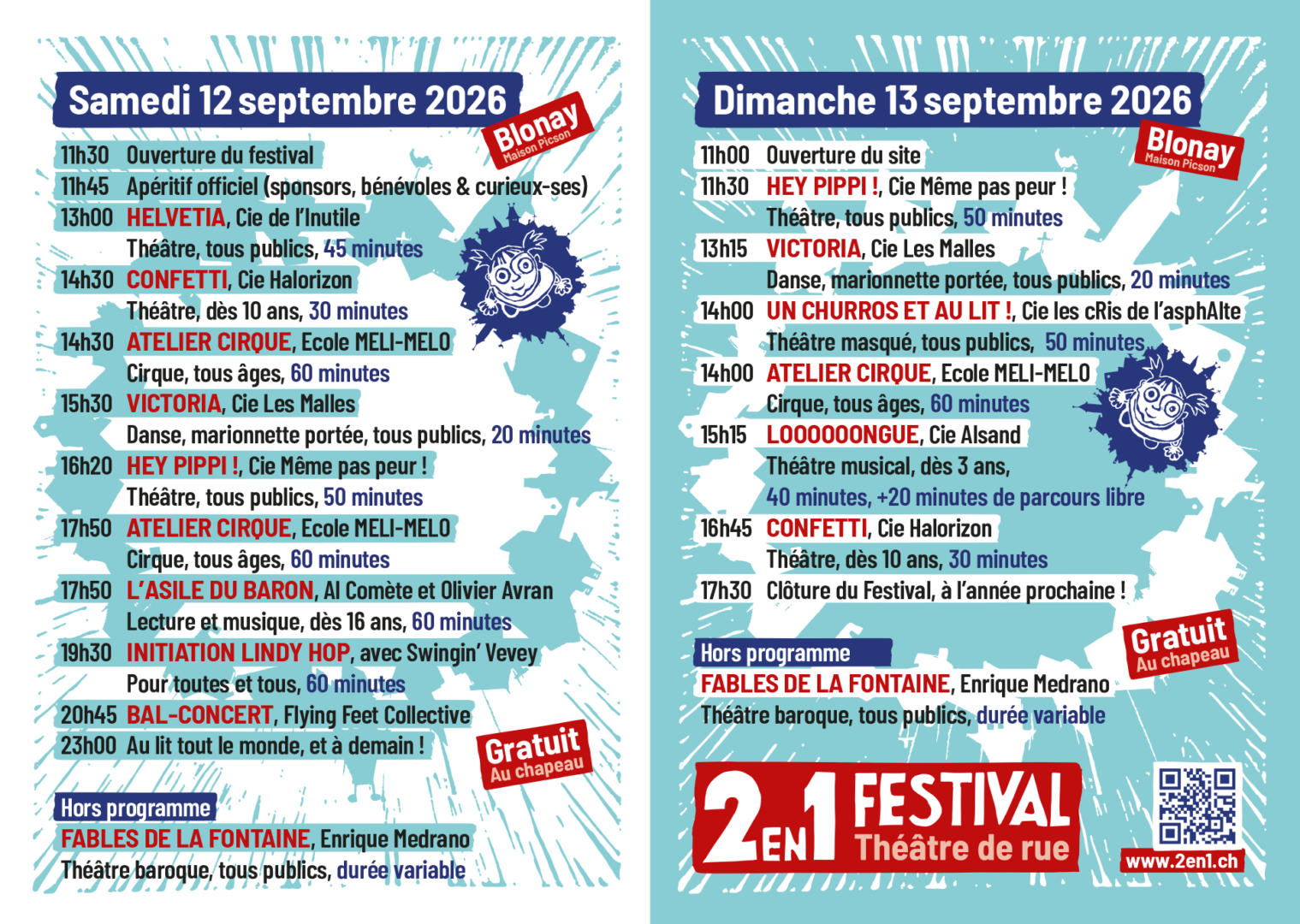 Samedi 12 septembre 2026

Blonay
Maison Picson

11h30 Ouverture du festival
11h45 Apéritif officiel (sponsors, bénévoles & curieux-ses)
13h00 HELVETIA, Cie de l'Inutile
Théâtre, tous publics, 45 minutes
14h30 CONFETTI, Cie Halorizon
Théâtre, dès 10 ans, 30 minutes
14h30 ATELIER CIRQUE, Ecole MELI-MELO
Cirque, tous âges, 60 minutes
15h30 VICTORIA, Cie Les Malles
Danse, marionnette portée, tous publics, 20 minutes
16h20 HEY PIPPI !, Cie Même pas peur !
Théâtre, tous publics, 50 minutes
17h50 ATELIER CIRQUE, Ecole MELI-MELO
Cirque, tous âges, 60 minutes
17h50 L'ASILE DU BARON, Al Comète et Olivier Avran
Lecture et musique, dès 16 ans, 60 minutes
19h30 INITIATION LINDY HOP, avec Swingin' Vevey
Pour toutes et tous, 60 minutes
20h45 BAL-CONCERT, Flying Feet Collective
23h00 Au lit tout le monde, et à demain !

Gratuit
Au chapeau

Hors programme
FABLES DE LA FONTAINE, Enrique Medrano
Théâtre baroque, tous publics, durée variable

Dimanche 13 septembre 2026

Blonay
Maison Picson

11h00 Ouverture du site
11h30 HEY PIPPI !, Cie Même pas peur !
Théâtre, tous publics, 50 minutes
13h15 VICTORIA, Cie Les Malles
Danse, marionnette portée, tous publics, 20 minutes
14h00 UN CHURROS ET AU LIT !, Cie les cRis de l'asphAlte
Théâtre masqué, tous publics, 50 minutes
14h00 ATELIER CIRQUE, Ecole MELI-MELO
Cirque, tous âges, 60 minutes
15h15 LOOOOOONGUE, Cie Alsand
Théâtre musical, dès 3 ans,
40 minutes, +20 minutes de parcours libre
16h45 CONFETTI, Cie Halorizon
Théâtre, dès 10 ans, 30 minutes
17h30 Clôture du Festival, à l'année prochaine !

Gratuit
Au chapeau

Hors programme
FABLES DE LA FONTAINE, Enrique Medrano
Théâtre baroque, tous publics, durée variable

2EN1 FESTIVAL
Théâtre de rue

www.2en1.ch